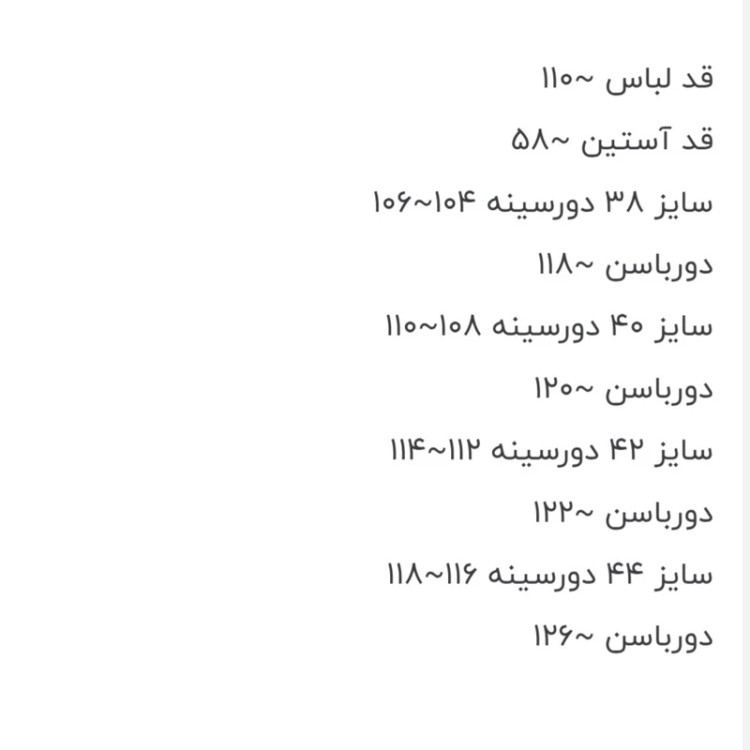 قد لباس ~۱۱۰

قد آستین ~۵۸

سایز ۳۸ دورسینه ۱۰۴~۱۰۶

دورباسن ~۱۱۸

سایز ۴۰ دورسینه ۱۰۸~۱۱۰

دورباسن ~۱۲۰

سایز ۴۲ دورسینه ۱۱۲~۱۱۴

دورباسن ~۱۲۲

سایز ۴۴ دورسینه ۱۱۶~۱۱۸

دورباسن ~۱۲۶